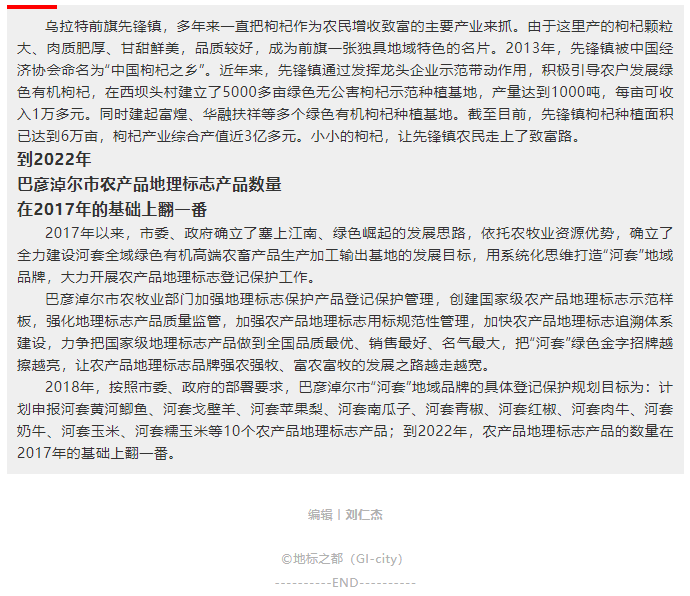 乌拉特前旗先锋镇，多年来一直把枸杞作为农民增收致富的主要产业来抓。由于这里产的枸杞颗粒大、肉质肥厚、甘甜鲜美，品质较好，成为前旗一张独具地域特色的名片。2013年，先锋镇被中国经济协会命名为“中国枸杞之乡”。近年来，先锋镇通过发挥龙头企业示范带动作用，积极引导农户发展绿色有机枸杞，在西坝头村建立了5000多亩绿色无公害枸杞示范种植基地，产量达到1000吨，每亩可收入1万多元。同时建起富煌、华融扶祥等多个绿色有机枸杞种植基地。截至目前，先锋镇枸杞种植面积已达到6万亩，枸杞产业综合产值近3亿多元。小小的枸杞，让先锋镇农民走上了致富路。

到2022年
巴彦淖尔市农产品地理标志产品数量
在2017年的基础上翻一番

2017年以来，市委、政府确立了塞上江南、绿色崛起的发展思路，依托农牧业资源优势，确立了全力建设河套全域绿色有机高端农畜产品生产加工输出基地的发展目标，用系统化思维打造“河套”地域品牌，大力开展农产品地理标志登记保护工作。

巴彦淖尔市农牧业部门加强地理标志保护产品登记保护管理，创建国家级农产品地理标志示范样板，强化地理标志产品质量监管，加强农产品地理标志用标规范性管理，加快农产品地理标志追溯体系建设，力争把国家级地理标志产品做到全国品质最优、销售最好、名气最大，把“河套”绿色金字招牌越擦越亮，让农产品地理标志品牌强农强牧、富农富牧的发展之路越走越宽。

2018年，按照市委、政府的部署要求，巴彦淖尔市“河套”地域品牌的具体登记保护规划目标为：计划申报河套黄河鲫鱼、河套戈壁羊、河套苹果梨、河套南瓜子、河套青椒、河套红椒、河套肉牛、河套奶牛、河套玉米、河套糯玉米等10个农产品地理标志产品；到2022年，农产品地理标志产品的数量在2017年的基础上翻一番。

编辑丨刘仁杰

©地标之都（GI-city）

----------END----------